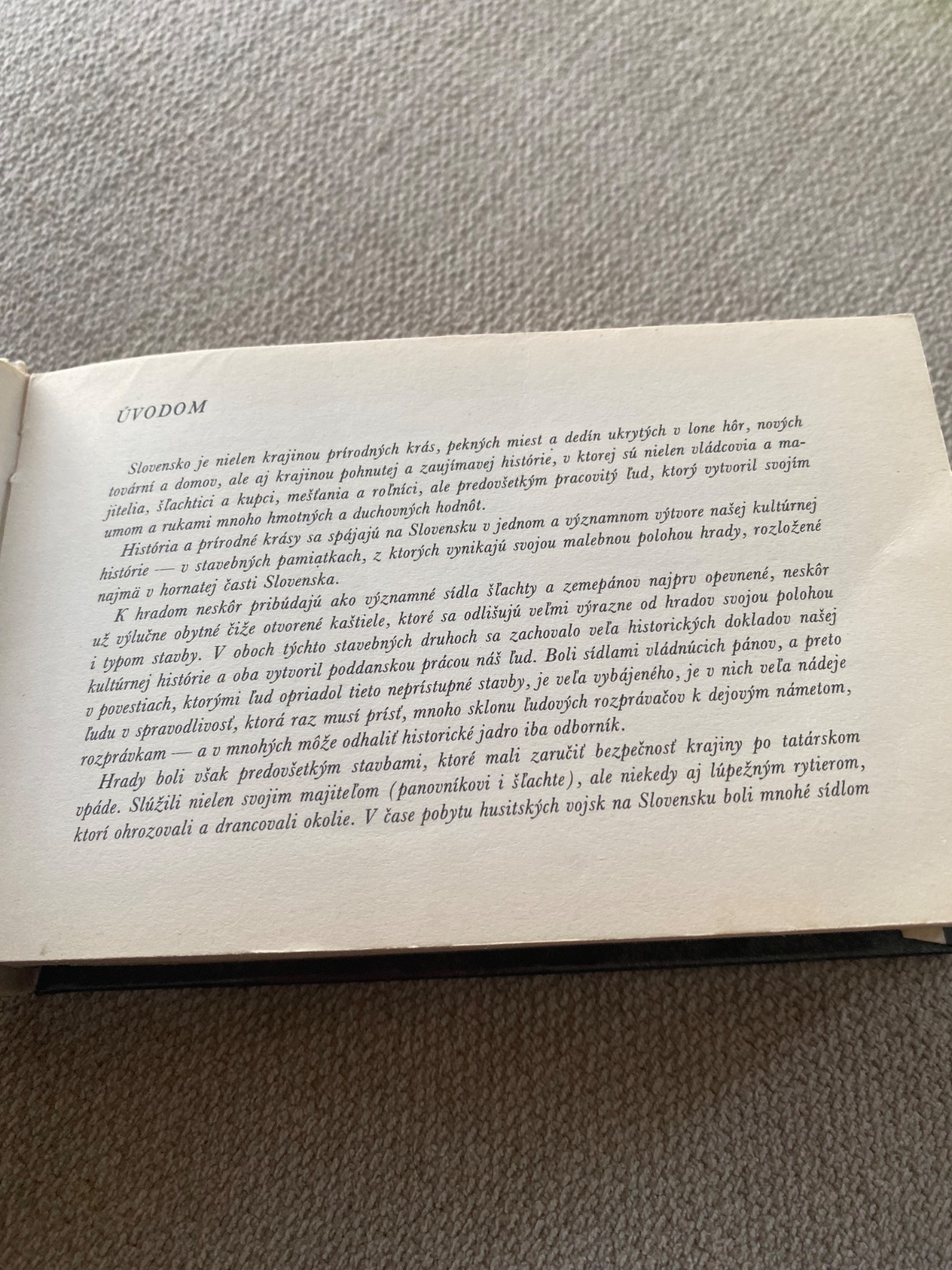 ÚVODOM

Slovensko je nielen krajinou prírodných krás, pekných miest a dedín ukrytých v lone hôr, nových tovární a domov, ale aj krajinou pohnutej a zaujímavej histórie, v ktorej sú nielen vládcovia a majitelia, šľachtici a kupci, mešťania a roľníci, ale predovšetkým pracovitý ľud, ktorý vytvoril svojím umom a rukami mnoho hmotných a duchovných hodnôt.

História a prírodné krásy sa spájajú na Slovensku v jednom a významnom výtvore našej kultúrnej histórie — v stavebných pamiatkach, z ktorých vynikajú svojou malebnou polohou hrady, rozložené najmä v hornatej časti Slovenska.

K hradom neskôr pribúdajú ako významné sídla šľachty a zemepánov najprv opevnené, neskôr už výlučne obytné čiže otvorené kaštiele, ktoré sa odlišujú veľmi výrazne od hradov svojou polohou i typom stavby. V oboch týchto stavebných druhoch sa zachovalo veľa historických dokladov našej kultúrnej histórie a oba vytvoril poddanskou prácou náš ľud. Boli sídlami vládnúcich pánov, a preto v povestiach, ktorými ľud opriadol tieto neprístupné stavby, je veľa vybájeného, je v nich veľa nádeje ľudu v spravodlivosť, ktorá raz musí prísť, mnoho sklonu ľudových rozprávačov k dejovým námetom, rozprávkam — a v mnohých môže odhaliť historické jadro iba odborník.

Hrady boli však predovšetkým stavbami, ktoré mali zaručiť bezpečnosť krajiny po tatárskom vpáde. Slúžili nielen svojim majiteľom (panovníkovi i šľachte), ale niekedy aj lúpežným rytierom, ktorí ohrozovali a drancovali okolie. V čase pobytu husitských vojsk na Slovensku boli mnohé sídlom